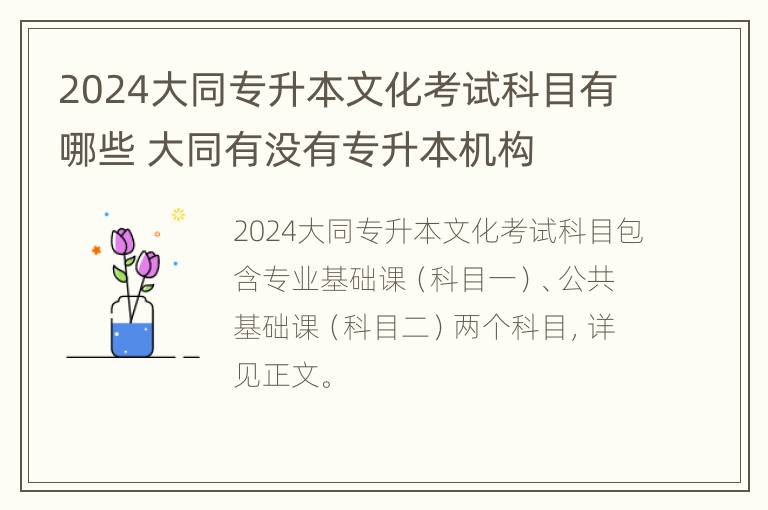 2024大同专升本文化考试科目有哪些 大同有没有专升本机构

2024大同专升本文化考试科目包含专业基础课（科目一）、公共基础课（科目二）两个科目，详见正文。